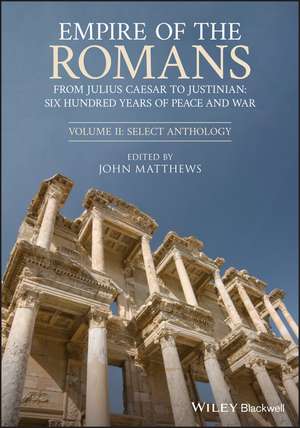 EMPIRE OF THE ROMANS

FROM JULIUS CAESAR TO JUSTINIAN: SIX HUNDRED YEARS OF PEACE AND WAR

VOLUME II: SELECT ANTHOLOGY

EDITED BY
JOHN MATTHEWS

WILEY Blackwell